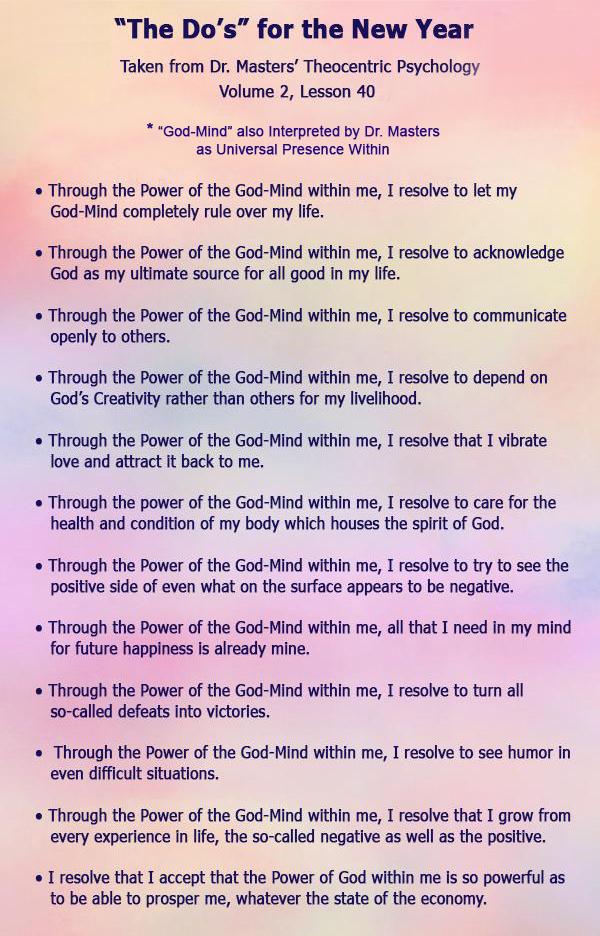 "The Do's" for the New Year

Taken from Dr. Masters' Theocentric Psychology
Volume 2, Lesson 40

* "God-Mind" also Interpreted by Dr. Masters as Universal Presence Within

• Through the Power of the God-Mind within me, I resolve to let my God-Mind completely rule over my life.

• Through the Power of the God-Mind within me, I resolve to acknowledge God as my ultimate source for all good in my life.

• Through the Power of the God-Mind within me, I resolve to communicate openly to others.

• Through the Power of the God-Mind within me, I resolve to depend on God's Creativity rather than others for my livelihood.

• Through the Power of the God-Mind within me, I resolve that I vibrate love and attract it back to me.

• Through the power of the God-Mind within me, I resolve to care for the health and condition of my body which houses the spirit of God.

• Through the Power of the God-Mind within me, I resolve to try to see the positive side of even what on the surface appears to be negative.

• Through the Power of the God-Mind within me, all that I need in my mind for future happiness is already mine.

• Through the Power of the God-Mind within me, I resolve to turn all so-called defeats into victories.

• Through the Power of the God-Mind within me, I resolve to see humor in even difficult situations.

• Through the Power of the God-Mind within me, I resolve that I grow from every experience in life, the so-called negative as well as the positive.

• I resolve that I accept that the Power of God within me is so powerful as to be able to prosper me, whatever the state of the economy.